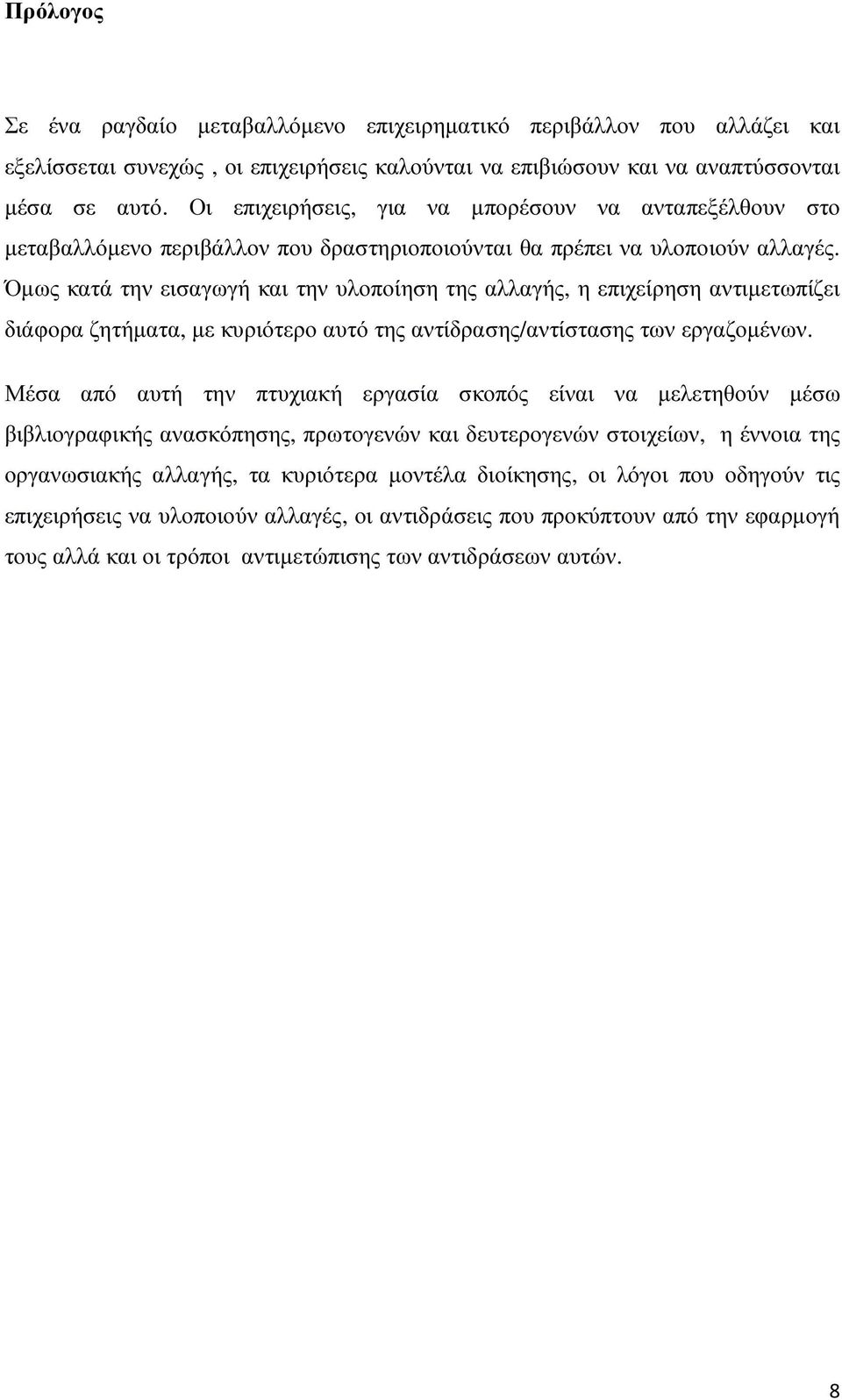 Πρόλογος

Σε ένα ραγδαίο μεταβαλλόμενο επιχειρηματικό περιβάλλον που αλλάζει και εξελίσσεται συνεχώς , οι επιχειρήσεις καλούνται να επιβιώσουν και να αναπτύσσονται μέσα σε αυτό. Οι επιχειρήσεις, για να μπορέσουν να ανταπεξέλθουν στο μεταβαλλόμενο περιβάλλον που δραστηριοποιούνται θα πρέπει να υλοποιούν αλλαγές. Όμως κατά την εισαγωγή και την υλοποίηση της αλλαγής, η επιχείρηση αντιμετωπίζει διάφορα ζητήματα, με κυριότερο αυτό της αντίδρασης/αντίστασης των εργαζομένων.

Μέσα από αυτή την πτυχιακή εργασία σκοπός είναι να μελετηθούν μέσω βιβλιογραφικής ανασκόπησης, πρωτογενών και δευτερογενών στοιχείων, η έννοια της οργανωσιακής αλλαγής, τα κυριότερα μοντέλα διοίκησης, οι λόγοι που οδηγούν τις επιχειρήσεις να υλοποιούν αλλαγές, οι αντιδράσεις που προκύπτουν από την εφαρμογή τους αλλά και οι τρόποι αντιμετώπισης των αντιδράσεων αυτών.

8